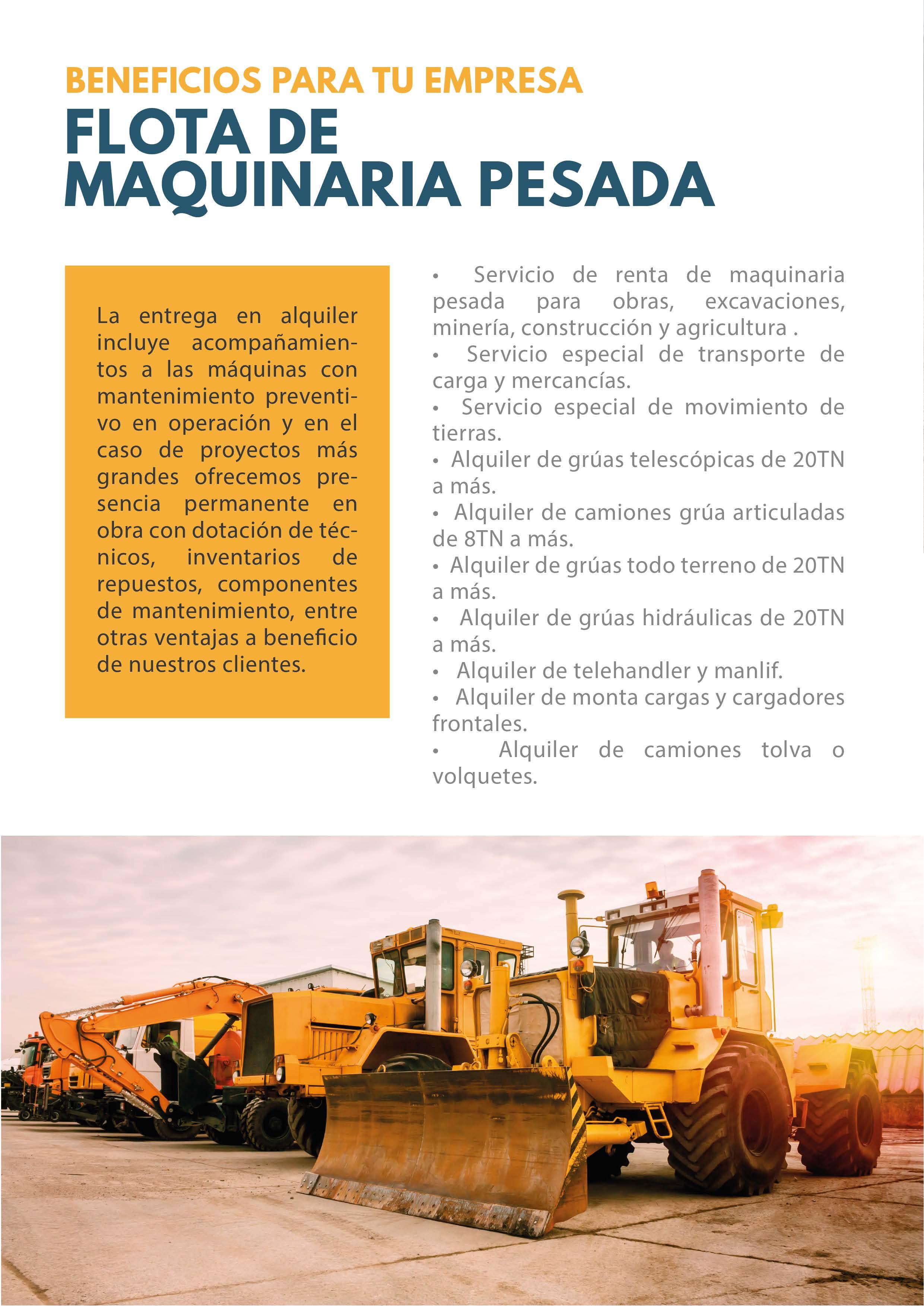 BENEFICIOS PARA TU EMPRESA

FLOTA DE MAQUINARIA PESADA

La entrega en alquiler incluye acompañamientos a las máquinas con mantenimiento preventivo en operación y en el caso de proyectos más grandes ofrecemos presencia permanente en obra con dotación de técnicos, inventarios de repuestos, componentes de mantenimiento, entre otras ventajas a beneficio de nuestros clientes.

• Servicio de renta de maquinaria pesada para obras, excavaciones, minería, construcción y agricultura .
• Servicio especial de transporte de carga y mercancías.
• Servicio especial de movimiento de tierras.
• Alquiler de grúas telescópicas de 20TN a más.
• Alquiler de camiones grúa articuladas de 8TN a más.
• Alquiler de grúas todo terreno de 20TN a más.
• Alquiler de grúas hidráulicas de 20TN a más.
• Alquiler de telehandler y manlif.
• Alquiler de monta cargas y cargadores frontales.
• Alquiler de camiones tolva o volquetes.